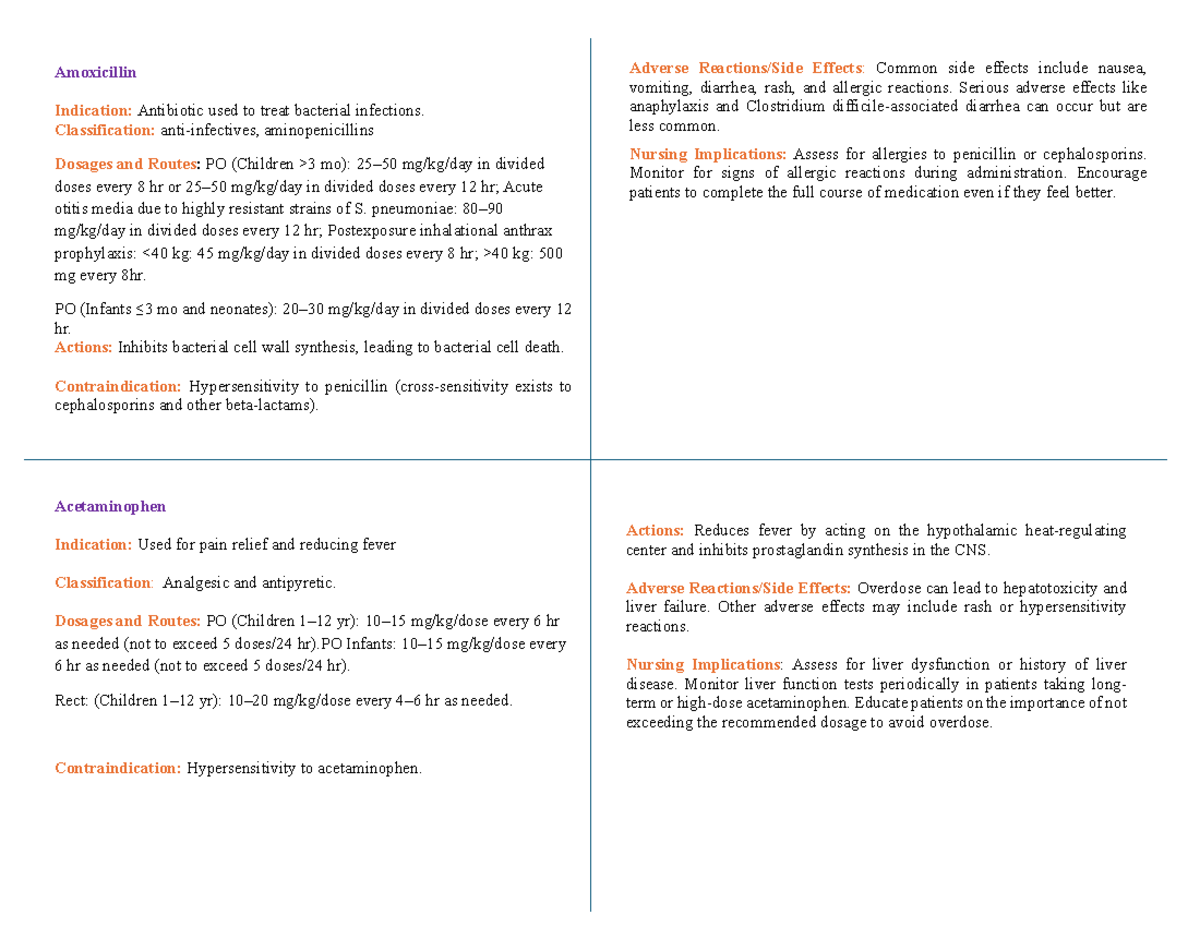 Amoxicillin

Indication: Antibiotic used to treat bacterial infections.
Classification: anti-infectives, aminopenicillins

Dosages and Routes: PO (Children >3 mo): 25–50 mg/kg/day in divided doses every 8 hr or 25–50 mg/kg/day in divided doses every 12 hr; Acute otitis media due to highly resistant strains of S. pneumoniae: 80–90 mg/kg/day in divided doses every 12 hr; Postexposure inhalational anthrax prophylaxis: <40 kg: 45 mg/kg/day in divided doses every 8 hr; >40 kg: 500 mg every 8hr.

PO (Infants ≤3 mo and neonates): 20–30 mg/kg/day in divided doses every 12 hr.
Actions: Inhibits bacterial cell wall synthesis, leading to bacterial cell death.

Contraindication: Hypersensitivity to penicillin (cross-sensitivity exists to cephalosporins and other beta-lactams).

Adverse Reactions/Side Effects: Common side effects include nausea, vomiting, diarrhea, rash, and allergic reactions. Serious adverse effects like anaphylaxis and Clostridium difficile-associated diarrhea can occur but are less common.

Nursing Implications: Assess for allergies to penicillin or cephalosporins. Monitor for signs of allergic reactions during administration. Encourage patients to complete the full course of medication even if they feel better.

Acetaminophen

Indication: Used for pain relief and reducing fever

Classification: Analgesic and antipyretic.

Dosages and Routes: PO (Children 1–12 yr): 10–15 mg/kg/dose every 6 hr as needed (not to exceed 5 doses/24 hr).PO Infants: 10–15 mg/kg/dose every 6 hr as needed (not to exceed 5 doses/24 hr).

Rect: (Children 1–12 yr): 10–20 mg/kg/dose every 4–6 hr as needed.

Contraindication: Hypersensitivity to acetaminophen.

Actions: Reduces fever by acting on the hypothalamic heat-regulating center and inhibits prostaglandin synthesis in the CNS.

Adverse Reactions/Side Effects: Overdose can lead to hepatotoxicity and liver failure. Other adverse effects may include rash or hypersensitivity reactions.

Nursing Implications: Assess for liver dysfunction or history of liver disease. Monitor liver function tests periodically in patients taking long-term or high-dose acetaminophen. Educate patients on the importance of not exceeding the recommended dosage to avoid overdose.